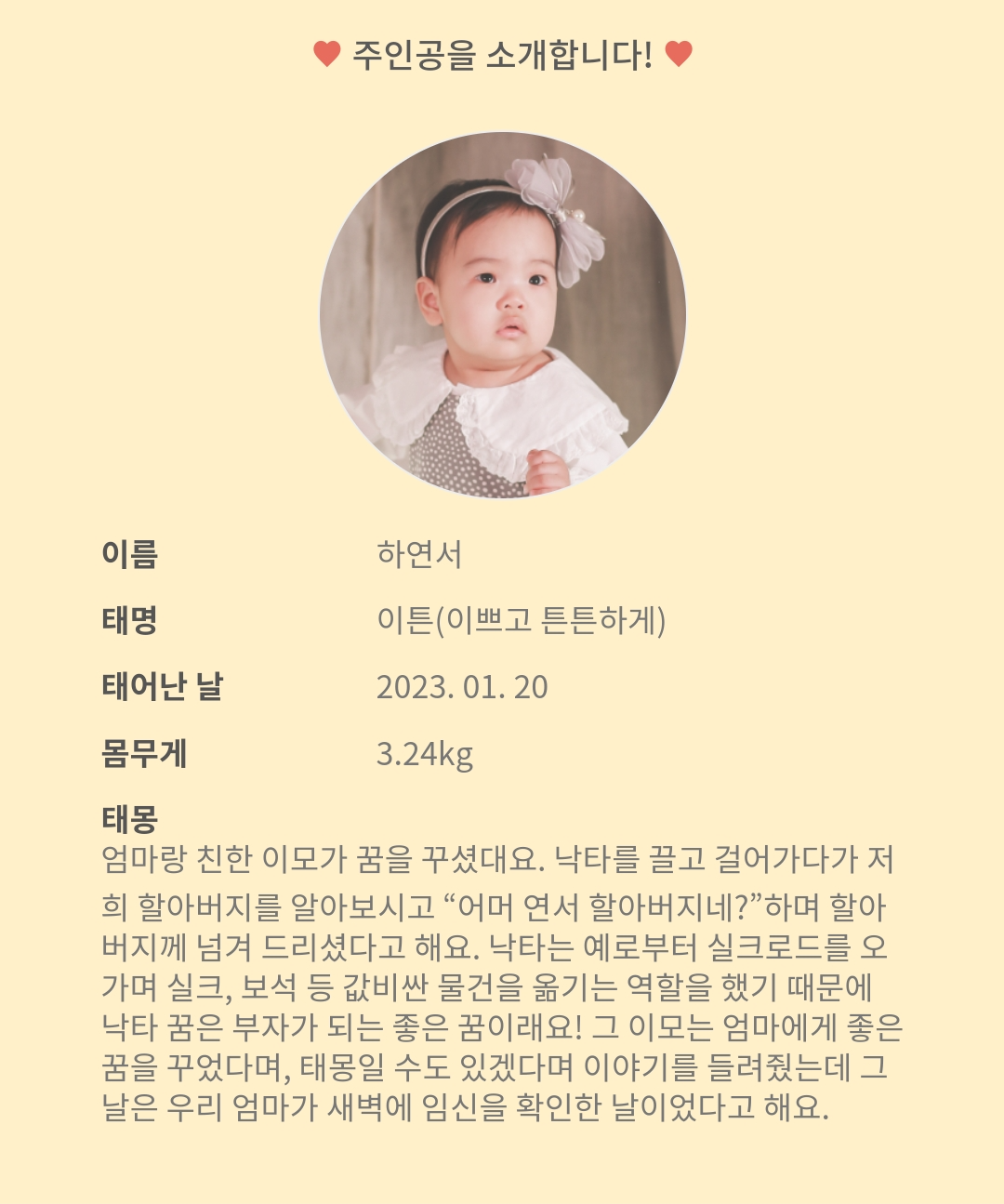 ♥ 주인공을 소개합니다! ♥

이름
하연서

태명
이튼(이쁘고 튼튼하게)

태어난 날
2023. 01. 20

몸무게
3.24kg

태몽
엄마랑 친한 이모가 꿈을 꾸셨대요. 낙타를 끌고 걸어가다가 저희 할아버지를 알아보시고 "어머 연서 할아버지네?"하며 할아버지께 넘겨 드리셨다고 해요. 낙타는 예로부터 실크로드를 오가며 실크, 보석 등 값비싼 물건을 옮기는 역할을 했기 때문에 낙타 꿈은 부자가 되는 좋은 꿈이래요! 그 이모는 엄마에게 좋은 꿈을 꾸었다며, 태몽일 수도 있겠다며 이야기를 들려줬는데 그 날은 우리 엄마가 새벽에 임신을 확인한 날이었다고 해요.